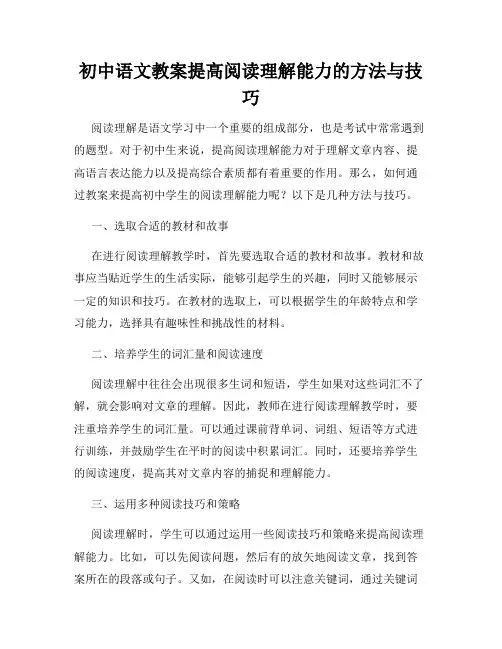 初中语文教案提高阅读理解能力的方法与技巧

阅读理解是语文学习中一个重要的组成部分，也是考试中常常遇到的题型。对于初中生来说，提高阅读理解能力对于理解文章内容、提高语言表达能力以及提高综合素质都有着重要的作用。那么，如何通过教案来提高初中学生的阅读理解能力呢？以下是几种方法与技巧。

一、选取合适的教材和故事

在进行阅读理解教学时，首先要选取合适的教材和故事。教材和故事应当贴近学生的生活实际，能够引起学生的兴趣，同时又能够展示一定的知识和技巧。在教材的选取上，可以根据学生的年龄特点和学习能力，选择具有趣味性和挑战性的材料。

二、培养学生的词汇量和阅读速度

阅读理解中往往会出现很多生词和短语，学生如果对这些词汇不了解，就会影响对文章的理解。因此，教师在进行阅读理解教学时，要注重培养学生的词汇量。可以通过课前背单词、词组、短语等方式进行训练，并鼓励学生在平时的阅读中积累词汇。同时，还要培养学生的阅读速度，提高其对文章内容的捕捉和理解能力。

三、运用多种阅读技巧和策略

阅读理解时，学生可以通过运用一些阅读技巧和策略来提高阅读理解能力。比如，可以先阅读问题，然后有的放矢地阅读文章，找到答案所在的段落或句子。又如，在阅读时可以注意关键词，通过关键词